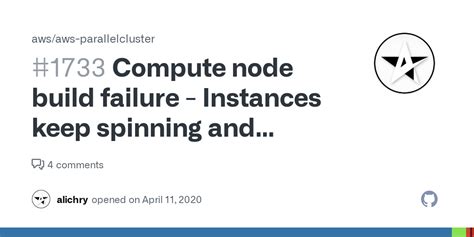 aws/aws-parallelcluster

#1733 Compute node build failure - Instances keep spinning and...

4 comments

alichry opened on April 11, 2020